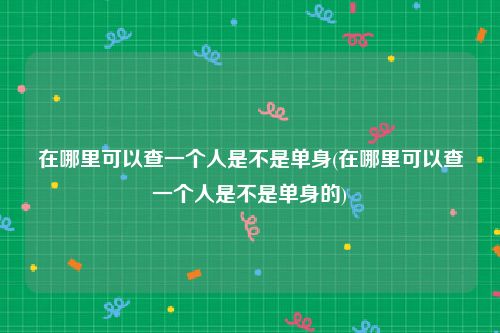 在哪里可以查一个人是不是单身(在哪里可以查一个人是不是单身的)